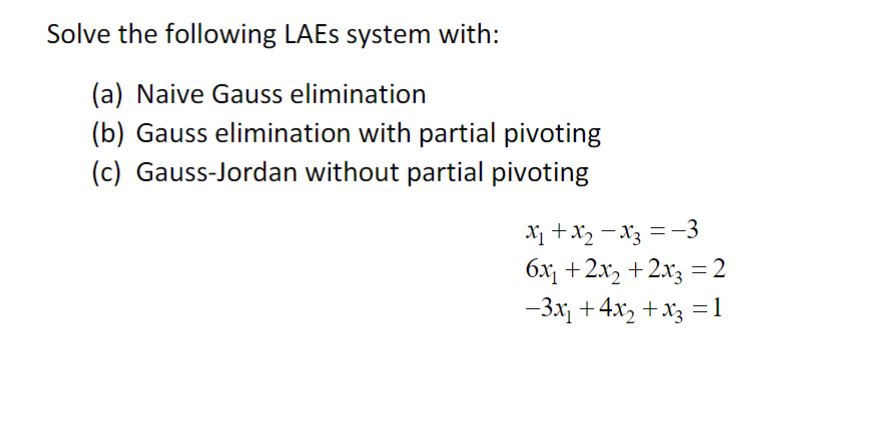 Solve the following LAEs system with:

(a) Naive Gauss elimination
(b) Gauss elimination with partial pivoting
(c) Gauss-Jordan without partial pivoting

$x_1 + x_2 - x_3 = -3$
$6x_1 + 2x_2 + 2x_3 = 2$
$-3x_1 + 4x_2 + x_3 = 1$